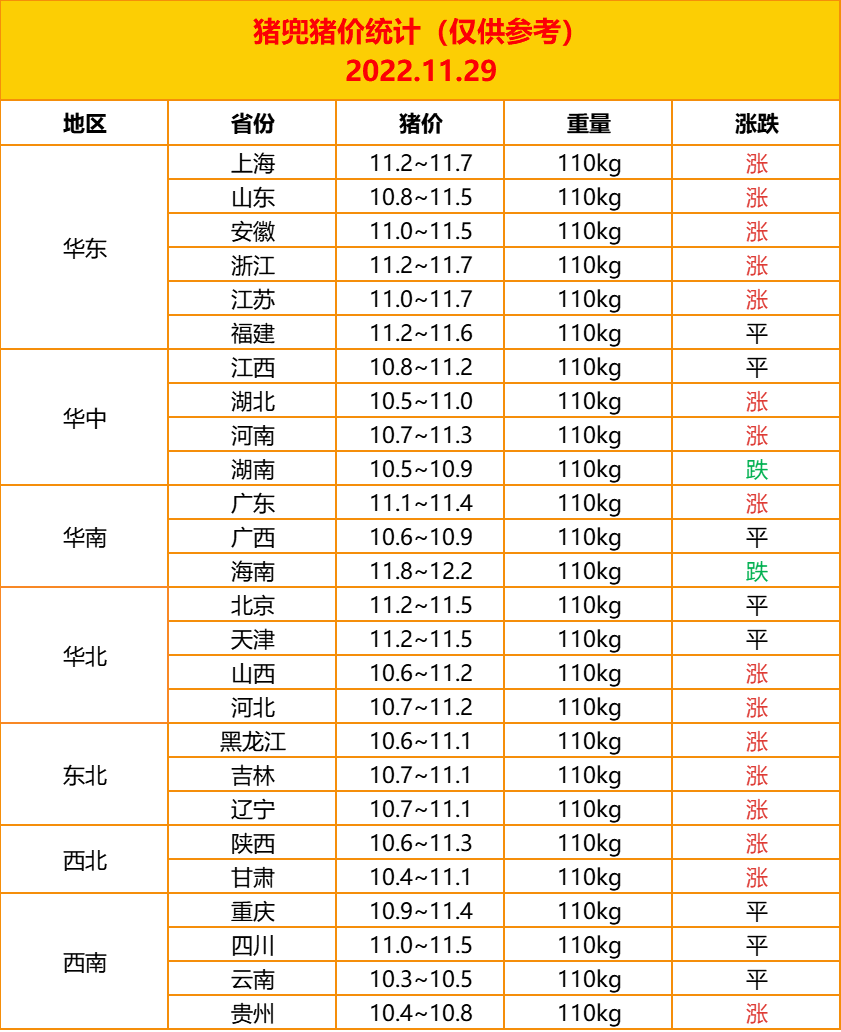 猪兜猪价统计（仅供参考）
2022.11.29

| 地区 | 省份 | 猪价 | 重量 | 涨跌 |
|---|---|---|---|---|
| 华东 | 上海 | 11.2~11.7 | 110kg | 涨 |
| | 山东 | 10.8~11.5 | 110kg | 涨 |
| | 安徽 | 11.0~11.5 | 110kg | 涨 |
| | 浙江 | 11.2~11.7 | 110kg | 涨 |
| | 江苏 | 11.0~11.7 | 110kg | 涨 |
| | 福建 | 11.2~11.6 | 110kg | 平 |
| 华中 | 江西 | 10.8~11.2 | 110kg | 平 |
| | 湖北 | 10.5~11.0 | 110kg | 涨 |
| | 河南 | 10.7~11.3 | 110kg | 涨 |
| | 湖南 | 10.5~10.9 | 110kg | 跌 |
| 华南 | 广东 | 11.1~11.4 | 110kg | 涨 |
| | 广西 | 10.6~10.9 | 110kg | 平 |
| | 海南 | 11.8~12.2 | 110kg | 跌 |
| 华北 | 北京 | 11.2~11.5 | 110kg | 平 |
| | 天津 | 11.2~11.5 | 110kg | 平 |
| | 山西 | 10.6~11.2 | 110kg | 涨 |
| | 河北 | 10.7~11.2 | 110kg | 涨 |
| 东北 | 黑龙江 | 10.6~11.1 | 110kg | 涨 |
| | 吉林 | 10.7~11.1 | 110kg | 涨 |
| | 辽宁 | 10.7~11.1 | 110kg | 涨 |
| 西北 | 陕西 | 10.6~11.3 | 110kg | 涨 |
| | 甘肃 | 10.4~11.1 | 110kg | 涨 |
| 西南 | 重庆 | 10.9~11.4 | 110kg | 平 |
| | 四川 | 11.0~11.5 | 110kg | 平 |
| | 云南 | 10.3~10.5 | 110kg | 平 |
| | 贵州 | 10.4~10.8 | 110kg | 涨 |